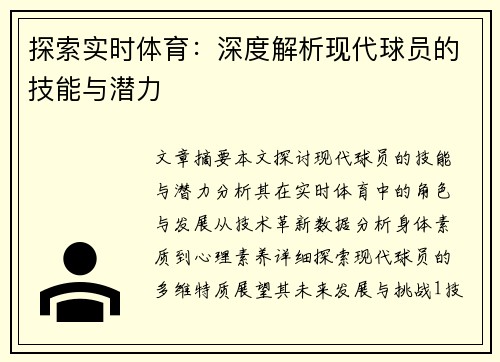 探索实时体育：深度解析现代球员的技能与潜力

文章摘要本文探讨现代球员的技能与潜力分析其在实时体育中的角色与发展从技术革新数据分析身体素质到心理素养详细探索现代球员的多维特质展望其未来发展与挑战1技